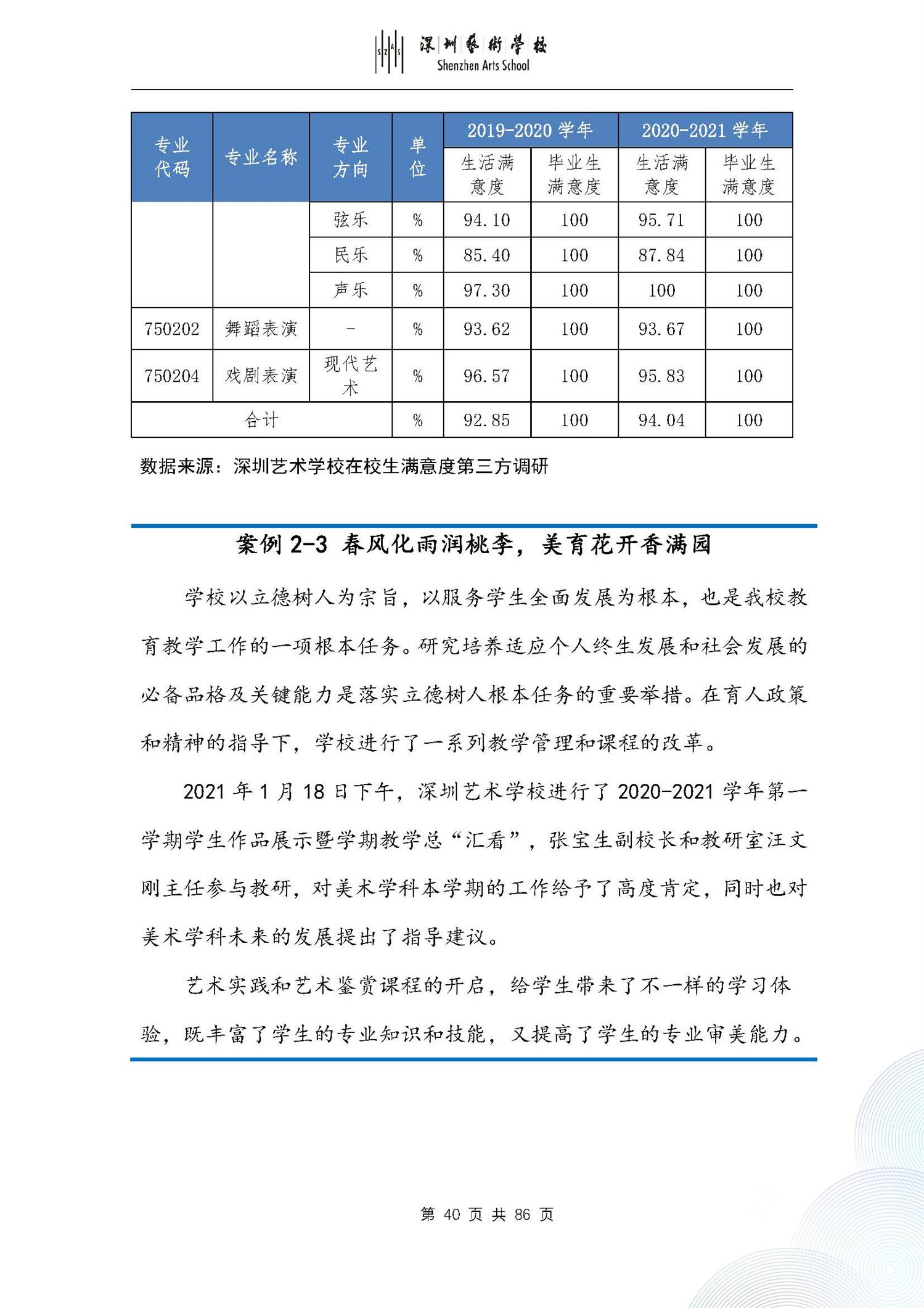 SZAS 深圳艺术学校
Shenzhen Arts School

| 专业代码 | 专业名称 | 专业方向 | 单位 | 2019-2020 学年 生活满意度 | 2019-2020 学年 毕业生满意度 | 2020-2021 学年 生活满意度 | 2020-2021 学年 毕业生满意度 |
|---|---|---|---|---|---|---|---|
| | | 弦乐 | % | 94.10 | 100 | 95.71 | 100 |
| | | 民乐 | % | 85.40 | 100 | 87.84 | 100 |
| | | 声乐 | % | 97.30 | 100 | 100 | 100 |
| 750202 | 舞蹈表演 | - | % | 93.62 | 100 | 93.67 | 100 |
| 750204 | 戏剧表演 | 现代艺术 | % | 96.57 | 100 | 95.83 | 100 |
| 合计 | | | % | 92.85 | 100 | 94.04 | 100 |

数据来源：深圳艺术学校在校生满意度第三方调研

案例 2-3 春风化雨润桃李，美育花开香满园

学校以立德树人为宗旨，以服务学生全面发展为根本，也是我校教育教学工作的一项根本任务。研究培养适应个人终生发展和社会发展的必备品格及关键能力是落实立德树人根本任务的重要举措。在育人政策和精神的指导下，学校进行了一系列教学管理和课程的改革。

2021 年 1 月 18 日下午，深圳艺术学校进行了 2020-2021 学年第一学期学生作品展示暨学期教学总“汇看”，张宝生副校长和教研室汪文刚主任参与教研，对美术学科本学期的工作给予了高度肯定，同时也对美术学科未来的发展提出了指导建议。

艺术实践和艺术鉴赏课程的开启，给学生带来了不一样的学习体验，既丰富了学生的专业知识和技能，又提高了学生的专业审美能力。

第 40 页 共 86 页